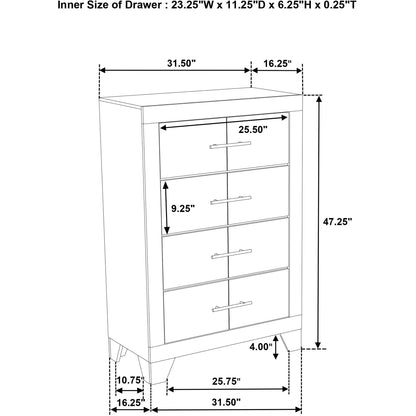 Inner Size of Drawer : 23.25"W x 11.25"D x 6.25"H x 0.25"T

31.50"

16.25"

25.50"

9.25"

47.25"

4.00"

10.75"

25.75"

16.25"

31.50"